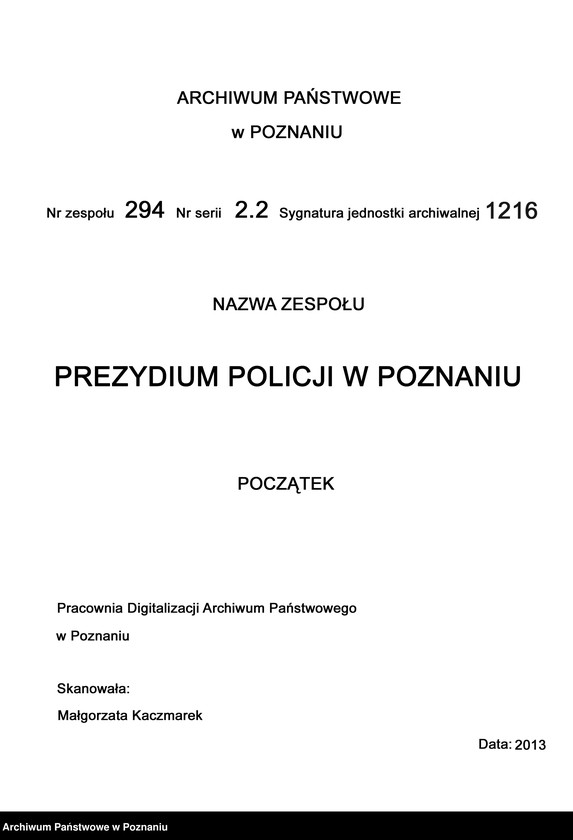 ARCHIWUM PAŃSTWOWE
w POZNANIU

Nr zespołu 294 Nr serii 2.2 Sygnatura jednostki archiwalnej 1216

NAZWA ZESPOŁU

PREZYDIUM POLICJI W POZNANIU

POCZĄTEK

Pracownia Digitalizacji Archiwum Państwowego
w Poznaniu

Skanowała:
Małgorzata Kaczmarek

Data: 2013

Archiwum Państwowe w Poznaniu